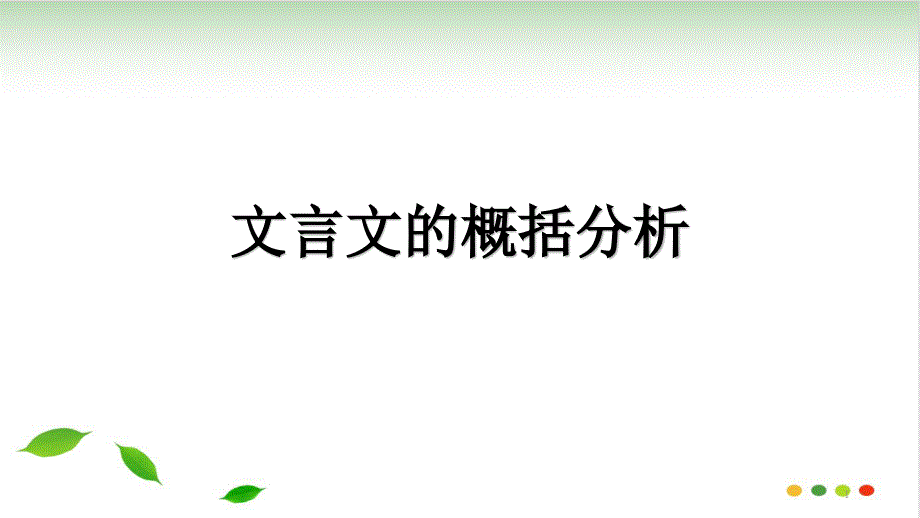 文言文的概括分析